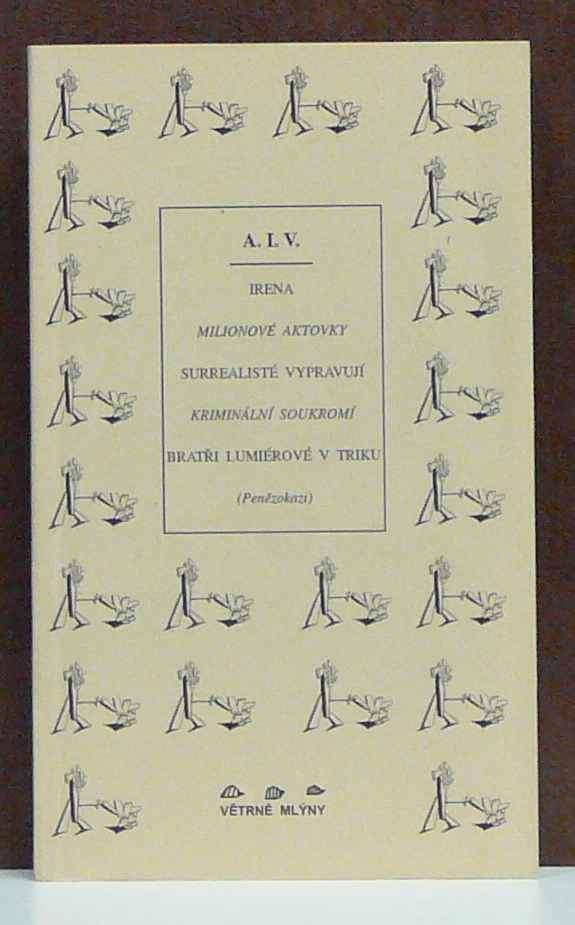 A. I. V.

IRENA

MILIONOVÉ AKTOVKY

SURREALISTÉ VYPRAVUJÍ

KRIMINÁLNÍ SOUKROMÍ

BRATŘI LUMIÉROVÉ V TRIKU

(Penězokazi)

VĚTRNÉ MLÝNY